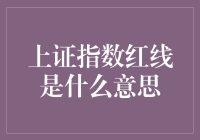 上证指数红线是什么意思